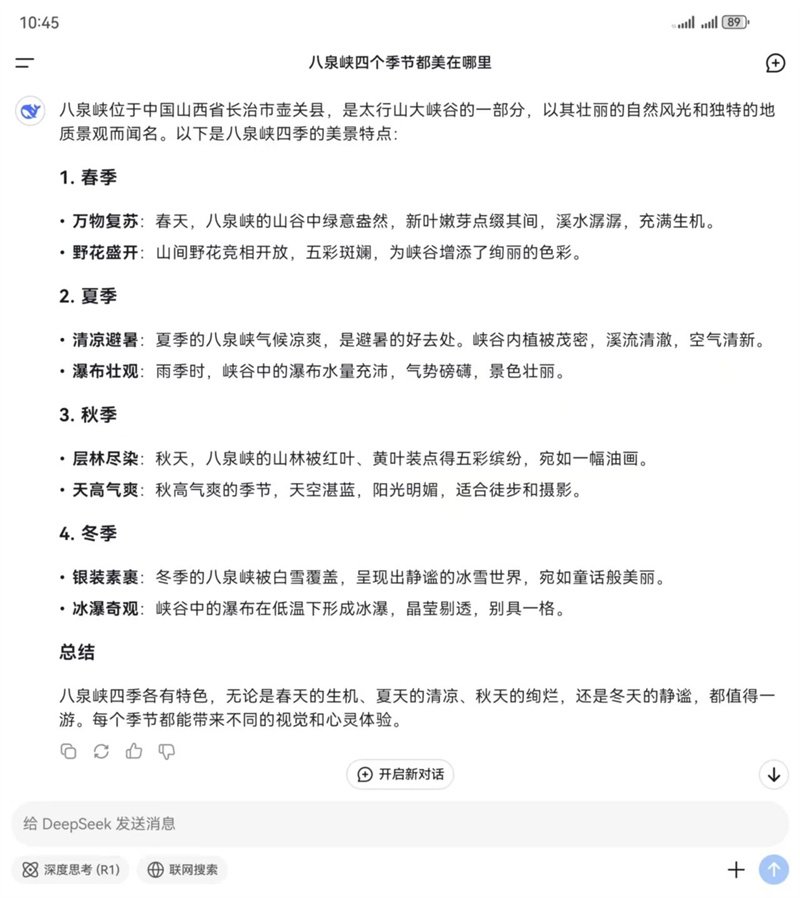 10:45

89

八泉峡四个季节都美在哪里

八泉峡位于中国山西省长治市壶关县，是太行山大峡谷的一部分，以其壮丽的自然风光和独特的地质景观而闻名。以下是八泉峡四季的美景特点：

1. 春季

• 万物复苏：春天，八泉峡的山谷中绿意盎然，新叶嫩芽点缀其间，溪水潺潺，充满生机。
• 野花盛开：山间野花竞相开放，五彩斑斓，为峡谷增添了绚丽的色彩。

2. 夏季

• 清凉避暑：夏季的八泉峡气候凉爽，是避暑的好去处。峡谷内植被茂密，溪流清澈，空气清新。
• 瀑布壮观：雨季时，峡谷中的瀑布水量充沛，气势磅礴，景色壮丽。

3. 秋季

• 层林尽染：秋天，八泉峡的山林被红叶、黄叶装点得五彩缤纷，宛如一幅油画。
• 天高气爽：秋高气爽的季节，天空湛蓝，阳光明媚，适合徒步和摄影。

4. 冬季

• 银装素裹：冬季的八泉峡被白雪覆盖，呈现出静谧的冰雪世界，宛如童话般美丽。
• 冰瀑奇观：峡谷中的瀑布在低温下形成冰瀑，晶莹剔透，别具一格。

总结

八泉峡四季各有特色，无论是春天的生机、夏天的清凉、秋天的绚烂，还是冬天的静谧，都值得一游。每个季节都能带来不同的视觉和心灵体验。

开启新对话

给 DeepSeek 发送消息

深度思考 (R1)

联网搜索